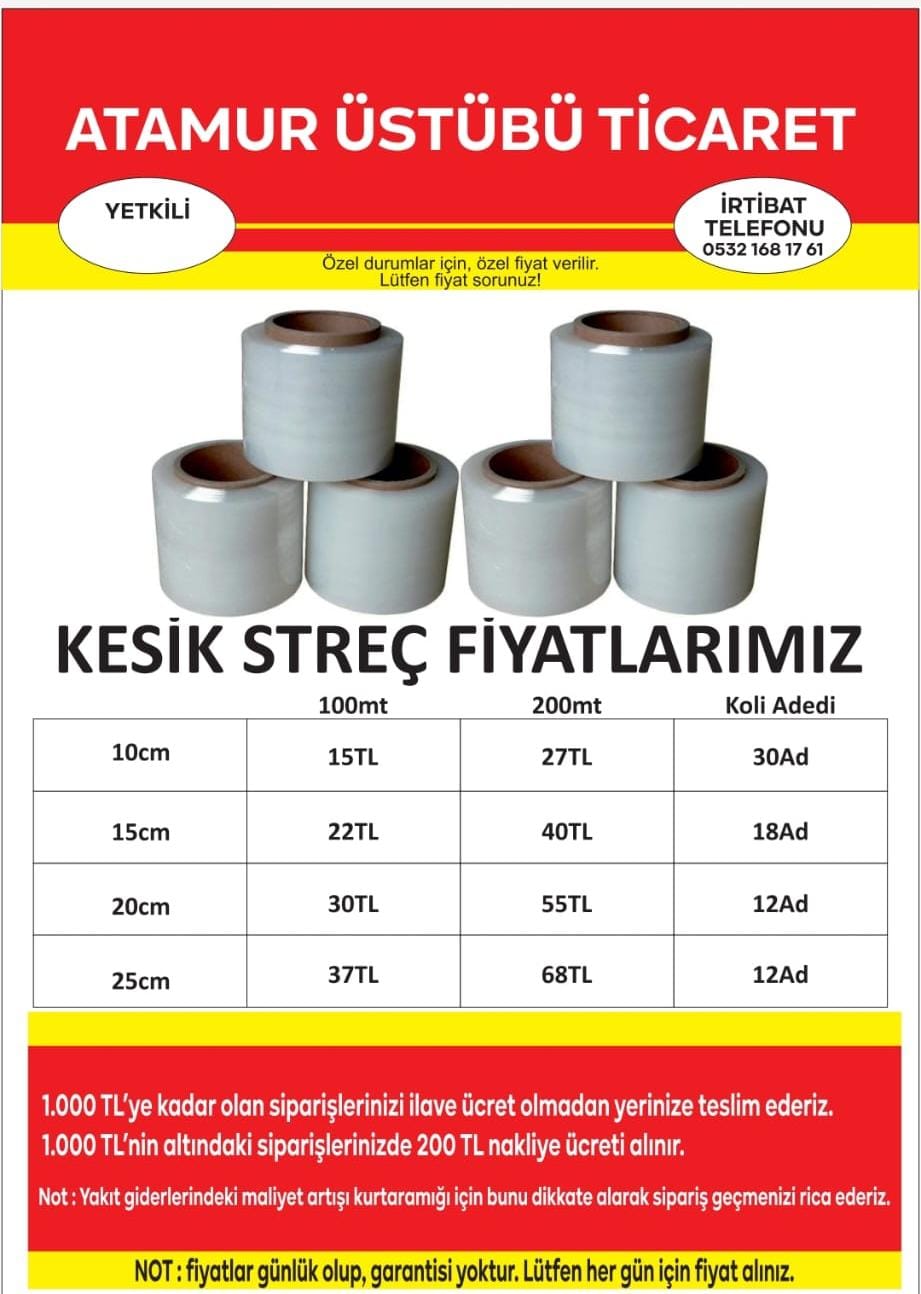 ATAMUR ÜSTÜBÜ TİCARET

YETKİLİ

İRTİBAT TELEFONU
0532 168 17 61

Özel durumlar için, özel fiyat verilir.
Lütfen fiyat sorunuz!

KESİK STREÇ FİYATLARIMIZ

| | 100mt | 200mt | Koli Adedi |
|---|---|---|---|
| 10cm | 15TL | 27TL | 30Ad |
| 15cm | 22TL | 40TL | 18Ad |
| 20cm | 30TL | 55TL | 12Ad |
| 25cm | 37TL | 68TL | 12Ad |

1.000 TL'ye kadar olan siparişlerinizi ilave ücret olmadan yerinize teslim ederiz.
1.000 TL'nin altındaki siparişlerinizde 200 TL nakliye ücreti alınır.

Not : Yakıt giderlerindeki maliyet artışı kurtaramığı için bunu dikkate alarak sipariş geçmenizi rica ederiz.

NOT : fiyatlar günlük olup, garantisi yoktur. Lütfen her gün için fiyat alınız.